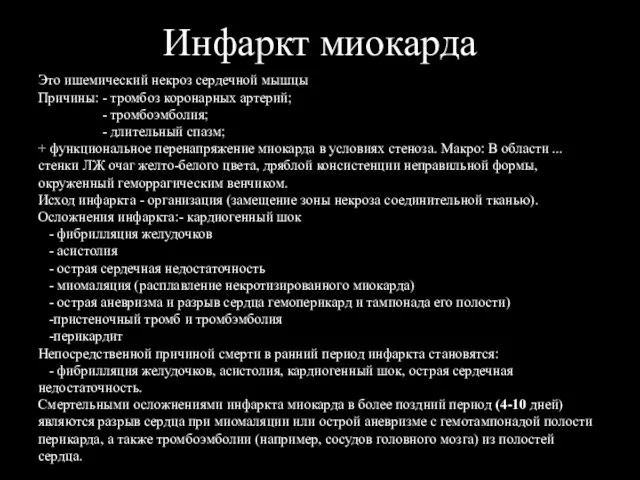 Инфаркт миокарда

Это ишемический некроз сердечной мышцы
Причины: - тромбоз коронарных артерий;
- тромбоэмболия;
- длительный спазм;
+ функциональное перенапряжение миокарда в условиях стеноза. Макро: В области ... стенки ЛЖ очаг желто-белого цвета, дряблой консистенции неправильной формы, окруженный геморрагическим венчиком.
Исход инфаркта - организация (замещение зоны некроза соединительной тканью).
Осложнения инфаркта:- кардиогенный шок
- фибрилляция желудочков
- асистолия
- острая сердечная недостаточность
- миомаляция (расплавление некротизированного миокарда)
- острая аневризма и разрыв сердца гемоперикард и тампонада его полости)
-пристеночный тромб и тромбэмболия
-перикардит
Непосредственной причиной смерти в ранний период инфаркта становятся:
- фибрилляция желудочков, асистолия, кардиогенный шок, острая сердечная недостаточность.
Смертельными осложнениями инфаркта миокарда в более поздний период (4-10 дней) являются разрыв сердца при миомаляции или острой аневризме с гемотампонадой полости перикарда, а также тромбоэмболии (например, сосудов головного мозга) из полостей сердца.